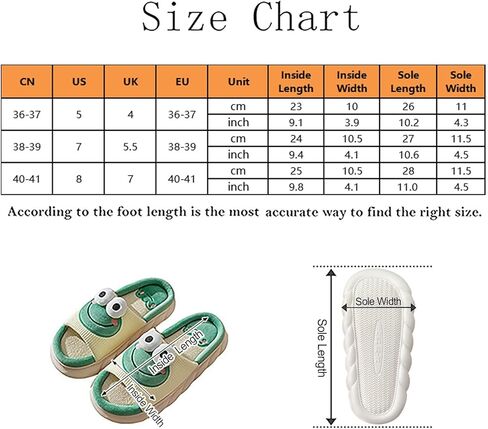 Size Chart

| CN | US | UK | EU | Unit | Inside Length | Inside Width | Sole Length | Sole Width |
|---|---|---|---|---|---|---|---|---|
| 36-37 | 5 | 4 | 36-37 | cm | 23 | 10 | 26 | 11 |
| | | | | inch | 9.1 | 3.9 | 10.2 | 4.3 |
| 38-39 | 7 | 5.5 | 38-39 | cm | 24 | 10.5 | 27 | 11.5 |
| | | | | inch | 9.4 | 4.1 | 10.6 | 4.5 |
| 40-41 | 8 | 7 | 40-41 | cm | 25 | 10.5 | 28 | 11.5 |
| | | | | inch | 9.8 | 4.1 | 11.0 | 4.5 |

According to the foot length is the most accurate way to find the right size.

Inside Length

Inside Width

Sole Width

Sole Length